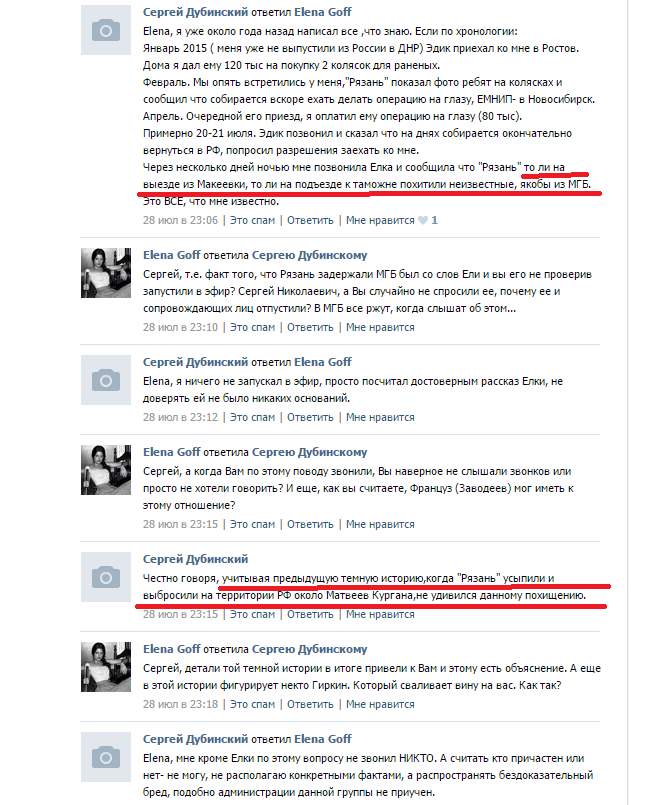 Сергей Дубинский ответил Elena Goff
Elena, я уже около года назад написал все ,что знаю. Если по хронологии:
Январь 2015 ( меня уже не выпустили из России в ДНР) Эдик приехал ко мне в Ростов. Дома я дал ему 120 тыс на покупку 2 колясок для раненых.
Февраль. Мы опять встретились у меня,"Рязань" показал фото ребят на колясках и сообщил что собирается вскоре ехать делать операцию на глазу, ЕМНИП- в Новосибирск.
Апрель. Очередной его приезд, я оплатил ему операцию на глазу (80 тыс).
Примерно 20-21 июля. Эдик позвонил и сказал что на днях собирается окончательно вернуться в РФ, попросил разрешения заехать ко мне.
Через несколько дней ночью мне позвонила Елка и сообщила что "Рязань" то ли на выезде из Макеевки, то ли на подъезде к таможне похитили неизвестные, якобы из МГБ.
Это ВСЕ, что мне известно.
28 июл в 23:06 | Это спам | Ответить | Мне нравится 1

Elena Goff ответила Сергею Дубинскому
Сергей, т.е. факт того, что Рязань задержали МГБ был со слов Ели и вы его не проверив запустили в эфир? Сергей Николаевич, а Вы случайно не спросили ее, почему ее и сопровождающих лиц отпустили? В МГБ все ржут, когда слышат об этом...
28 июл в 23:10 | Это спам | Ответить | Мне нравится

Сергей Дубинский ответил Elena Goff
Elena, я ничего не запускал в эфир, просто посчитал достоверным рассказ Елки, не доверять ей не было никаких оснований.
28 июл в 23:12 | Это спам | Ответить | Мне нравится

Elena Goff ответила Сергею Дубинскому
Сергей, а когда Вам по этому поводу звонили, Вы наверное не слышали звонков или просто не хотели говорить? И еще, как вы считаете, Француз (Заводеев) мог иметь к этому отношение?
28 июл в 23:15 | Это спам | Ответить | Мне нравится

Сергей Дубинский
Честно говоря, учитывая предыдущую темную историю,когда "Рязань" усыпили и выбросили на территории РФ около Матвеев Кургана,не удивился данному похищению.
28 июл в 23:15 | Это спам | Ответить | Мне нравится

Elena Goff ответила Сергею Дубинскому
Сергей, детали той темной истории в итоге привели к Вам и этому есть объяснение. А еще в этой истории фигурирует некто Гиркин. Который сваливает вину на вас. Как так?
28 июл в 23:18 | Это спам | Ответить | Мне нравится

Сергей Дубинский ответил Elena Goff
Elena, мне кроме Елки по этому вопросу не звонил НИКТО. А считать кто причастен или нет- не могу, не располагаю конкретными фактами, а распространять бездоказательный бред, подобно администрации данной группы не приучен.